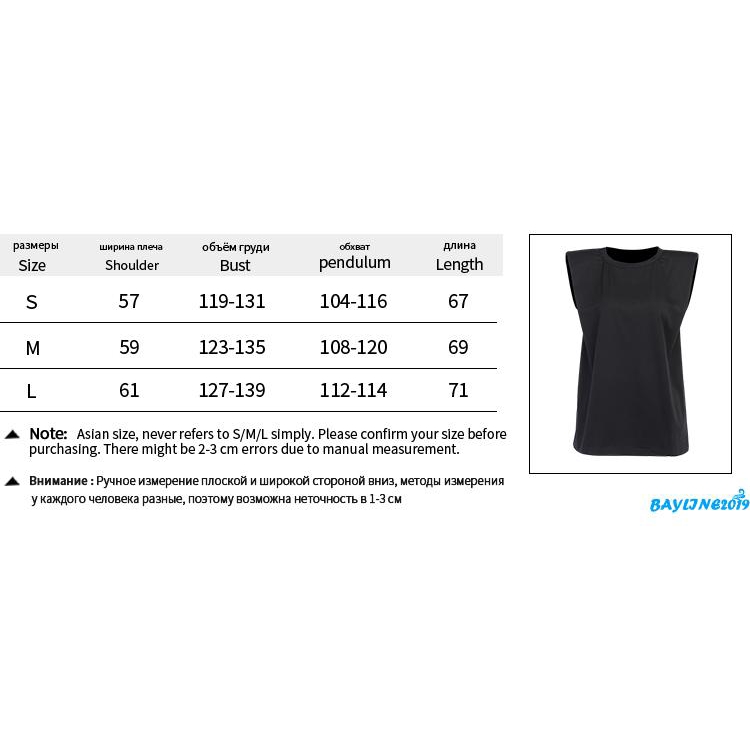 | размеры Size | ширина плеча Shoulder | объём груди Bust | обхват pendulum | длина Length |
|---|---|---|---|---|
| S | 57 | 119-131 | 104-116 | 67 |
| M | 59 | 123-135 | 108-120 | 69 |
| L | 61 | 127-139 | 112-114 | 71 |

Note: Asian size, never refers to S/M/L simply. Please confirm your size before purchasing. There might be 2-3 cm errors due to manual measurement.

Внимание : Ручное измерение плоской и широкой стороной вниз, методы измерения у каждого человека разные, поэтому возможна неточность в 1-3 см

BAYLINE2019